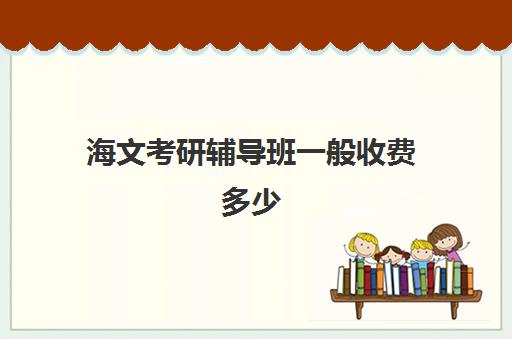 海文考研辅导班一般收费多少